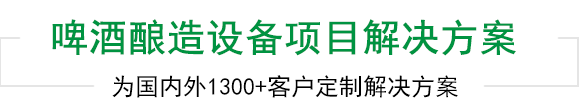 啤酒酿造设备项目解决方案

为国内外1300+客户定制解决方案